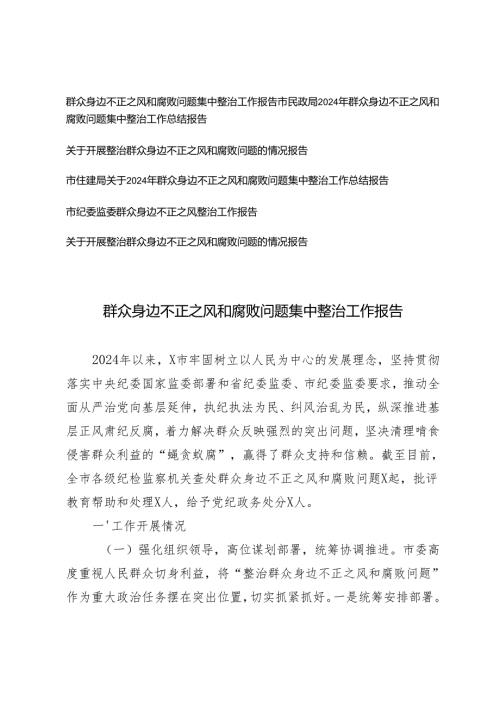 群众身边不正之风和腐败问题集中整治工作报告市民政局2024年群众身边不正之风和腐败问题集中整治工作总结报告

关于开展整治群众身边不正之风和腐败问题的情况报告

市住建局关于2024年群众身边不正之风和腐败问题集中整治工作总结报告

市纪委监委群众身边不正之风整治工作报告

关于开展整治群众身边不正之风和腐败问题的情况报告

群众身边不正之风和腐败问题集中整治工作报告

2024年以来，X市牢固树立以人民为中心的发展理念，坚持贯彻落实中央纪委国家监委部署和省纪委监委、市纪委监委要求，推动全面从严治党向基层延伸，执纪执法为民、纠风治乱为民，纵深推进基层正风肃纪反腐，着力解决群众反映强烈的突出问题，坚决清理啃食侵害群众利益的“蝇贪蚁腐”，赢得了群众支持和信赖。截至目前，全市各级纪检监察机关查处群众身边不正之风和腐败问题X起，批评教育帮助和处理X人，给予党纪政务处分X人。

一'工作开展情况

（一）强化组织领导，高位谋划部署，统筹协调推进。市委高度重视人民群众切身利益，将“整治群众身边不正之风和腐败问题”作为重大政治任务摆在突出位置，切实抓紧抓好。一是统筹安排部署。